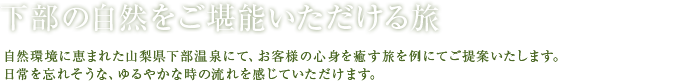 下部の自然をご堪能いただける旅

自然環境に恵まれた山梨県下部温泉にて、お客様の心身を癒す旅を例にてご提案いたします。
日常を忘れそうな、ゆるやかな時の流れを感じていただけます。